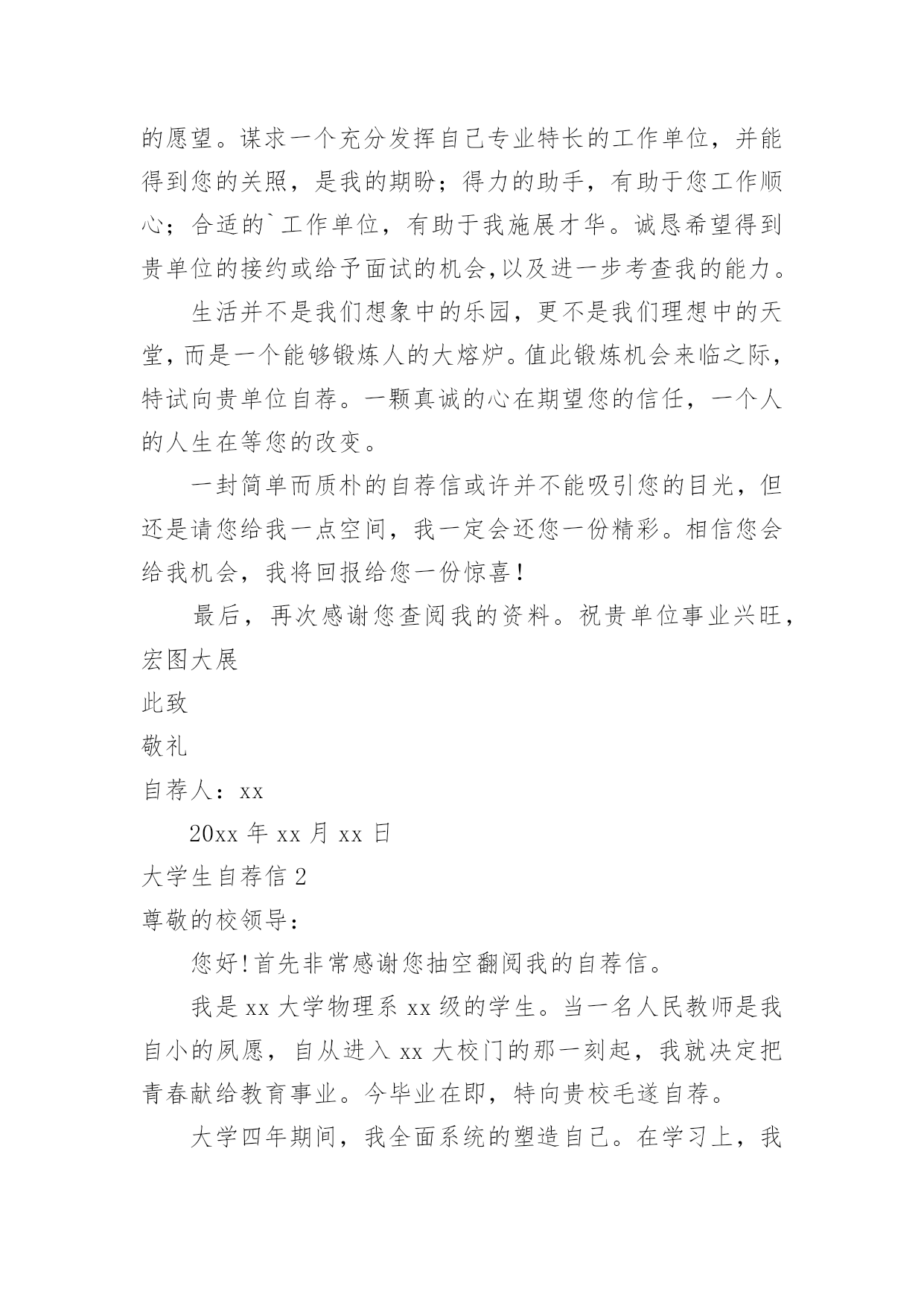 的愿望。谋求一个充分发挥自己专业特长的工作单位，并能得到您的关照，是我的期盼；得力的助手，有助于您工作顺心；合适的`工作单位，有助于我施展才华。诚恳希望得到贵单位的接约或给予面试的机会,以及进一步考查我的能力。

生活并不是我们想象中的乐园，更不是我们理想中的天堂，而是一个能够锻炼人的大熔炉。值此锻炼机会来临之际，特试向贵单位自荐。一颗真诚的心在期望您的信任，一个人的人生在等您的改变。

一封简单而质朴的自荐信或许并不能吸引您的目光，但还是请您给我一点空间，我一定会还您一份精彩。相信您会给我机会，我将回报给您一份惊喜！

最后，再次感谢您查阅我的资料。祝贵单位事业兴旺，宏图大展

此致

敬礼

自荐人：xx

20xx 年 xx 月 xx 日

大学生自荐信 2

尊敬的校领导：

您好!首先非常感谢您抽空翻阅我的自荐信。

我是 xx 大学物理系 xx 级的学生。当一名人民教师是我自小的夙愿，自从进入 xx 大校门的那一刻起，我就决定把青春献给教育事业。今毕业在即，特向贵校毛遂自荐。

大学四年期间，我全面系统的塑造自己。在学习上，我